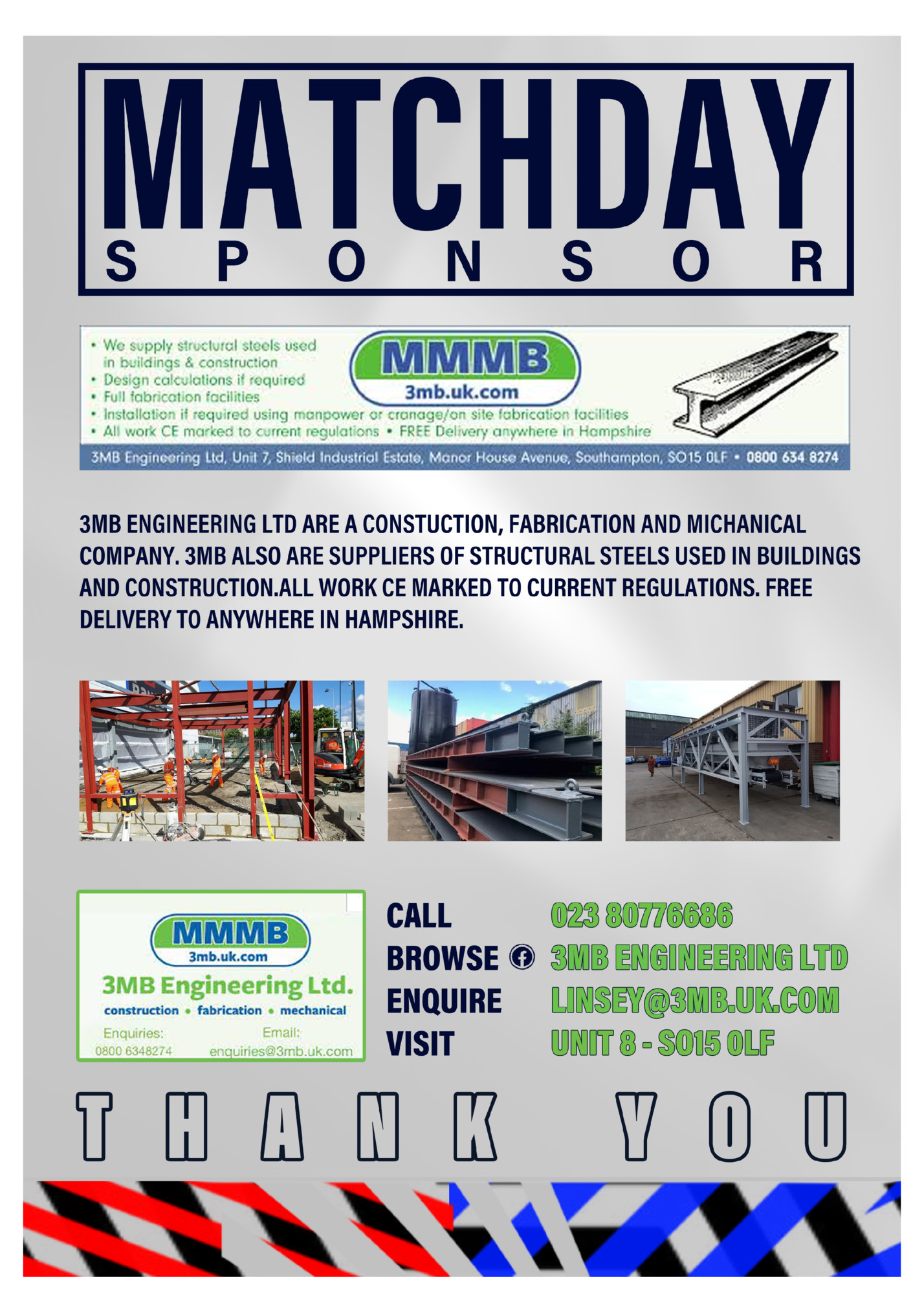 MATCHDAY
SPONSOR

• We supply structural steels used in buildings & construction
• Design calculations if required
• Full fabrication facilities
• Installation if required using manpower or cranage/on site fabrication facilities
• All work CE marked to current regulations • FREE Delivery anywhere in Hampshire

MMMB
3mb.uk.com

3MB Engineering Ltd, Unit 7, Shield Industrial Estate, Manor House Avenue, Southampton, SO15 0LF • 0800 634 8274

3MB ENGINEERING LTD ARE A CONSTUCTION, FABRICATION AND MICHANICAL COMPANY. 3MB ALSO ARE SUPPLIERS OF STRUCTURAL STEELS USED IN BUILDINGS AND CONSTRUCTION.ALL WORK CE MARKED TO CURRENT REGULATIONS. FREE DELIVERY TO ANYWHERE IN HAMPSHIRE.

MMMB
3mb.uk.com
3MB Engineering Ltd.
construction • fabrication • mechanical
Enquiries: 0800 6348274
Email: enquiries@3mb.uk.com

CALL 023 80776686
BROWSE 3MB ENGINEERING LTD
ENQUIRE LINSEY@3MB.UK.COM
VISIT UNIT 8 - SO15 0LF

THANK YOU